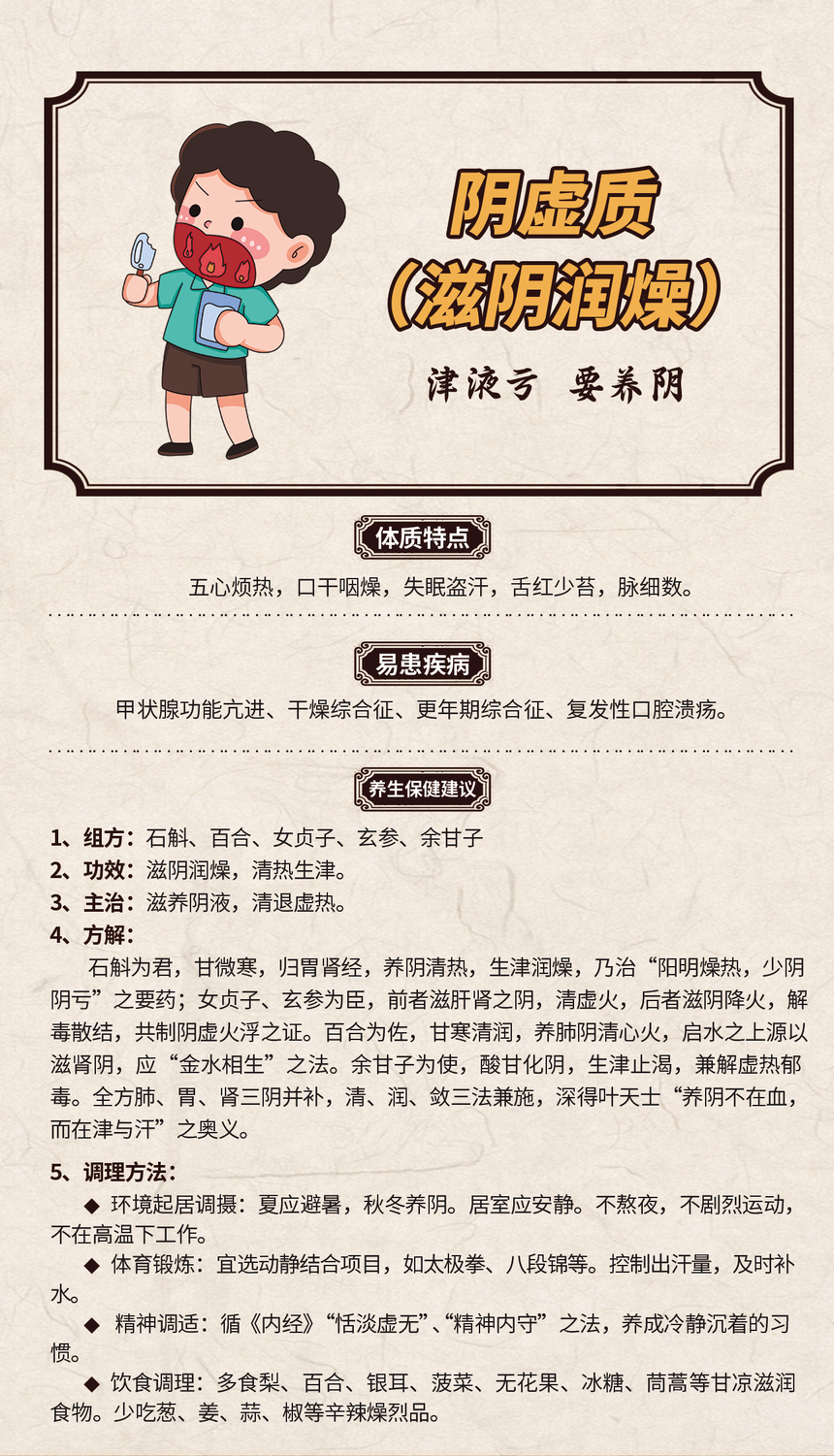 阴虚质
（滋阴润燥）

津液亏　要养阴

体质特点

五心烦热，口干咽燥，失眠盗汗，舌红少苔，脉细数。

易患疾病

甲状腺功能亢进、干燥综合征、更年期综合征、复发性口腔溃疡。

养生保健建议

1、组方：石斛、百合、女贞子、玄参、余甘子
2、功效：滋阴润燥，清热生津。
3、主治：滋养阴液，清退虚热。
4、方解：
石斛为君，甘微寒，归胃肾经，养阴清热，生津润燥，乃治“阳明燥热，少阴阴亏”之要药；女贞子、玄参为臣，前者滋肝肾之阴，清虚火，后者滋阴降火，解毒散结，共制阴虚火浮之证。百合为佐，甘寒清润，养肺阴清心火，启水之上源以滋肾阴，应“金水相生”之法。余甘子为使，酸甘化阴，生津止渴，兼解虚热郁毒。全方肺、胃、肾三阴并补，清、润、敛三法兼施，深得叶天士“养阴不在血，而在津与汗”之奥义。

5、调理方法：
◆ 环境起居调摄：夏应避暑，秋冬养阴。居室应安静。不熬夜，不剧烈运动，不在高温下工作。
◆ 体育锻炼：宜选动静结合项目，如太极拳、八段锦等。控制出汗量，及时补水。
◆ 精神调适：循《内经》“恬淡虚无”、“精神内守”之法，养成冷静沉着的习惯。
◆ 饮食调理：多食梨、百合、银耳、菠菜、无花果、冰糖、茼蒿等甘凉滋润食物。少吃葱、姜、蒜、椒等辛辣燥烈品。